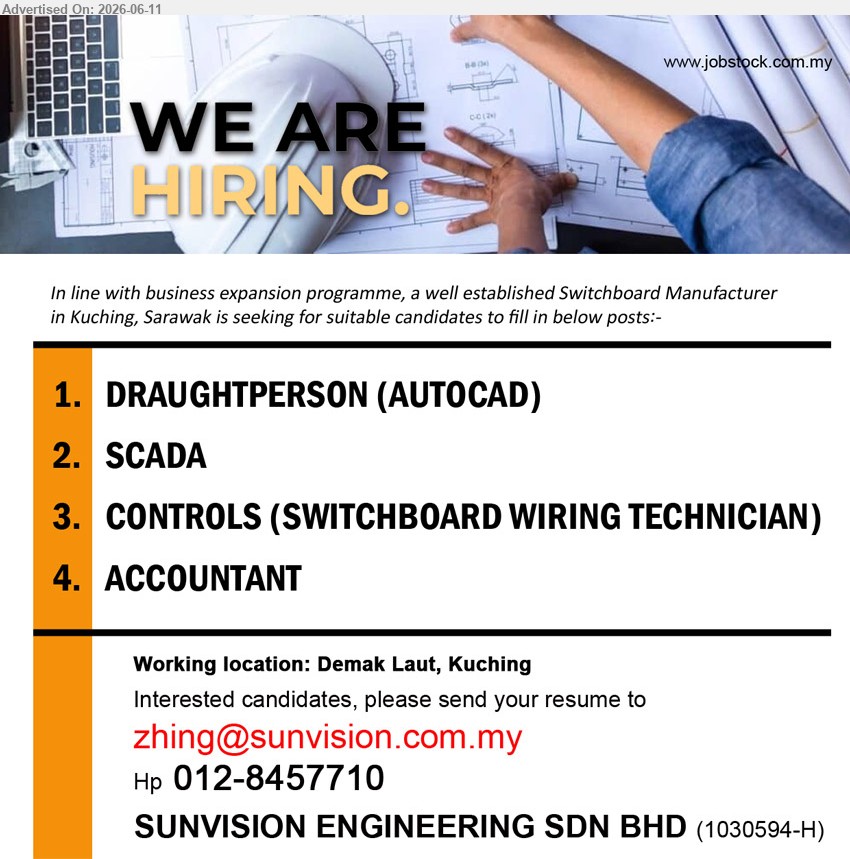 Advertised On: 2026-06-11

www.jobstock.com.my

WE ARE HIRING.

In line with business expansion programme, a well established Switchboard Manufacturer in Kuching, Sarawak is seeking for suitable candidates to fill in below posts:-

1. DRAUGHTPERSON (AUTOCAD)
2. SCADA
3. CONTROLS (SWITCHBOARD WIRING TECHNICIAN)
4. ACCOUNTANT

Working location: Demak Laut, Kuching
Interested candidates, please send your resume to
zhing@sunvision.com.my
Hp 012-8457710
SUNVISION ENGINEERING SDN BHD (1030594-H)